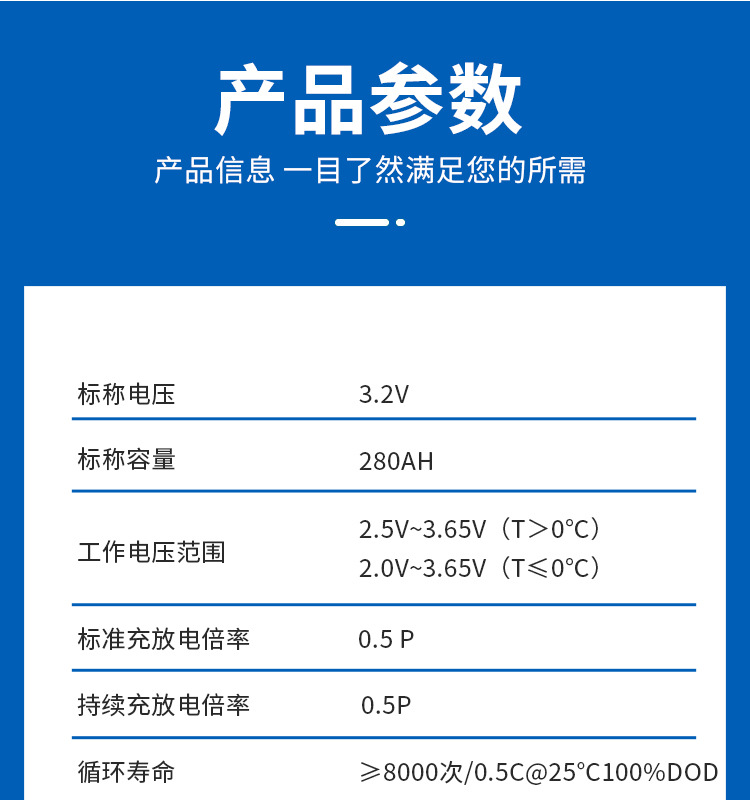 产品参数

产品信息 一目了然满足您的所需

标称电压 3.2V

标称容量 280AH

工作电压范围 2.5V~3.65V（T＞0°C）
2.0V~3.65V（T≤0°C）

标准充放电倍率 0.5 P

持续充放电倍率 0.5P

循环寿命 ≥8000次/0.5C@25°C100%DOD